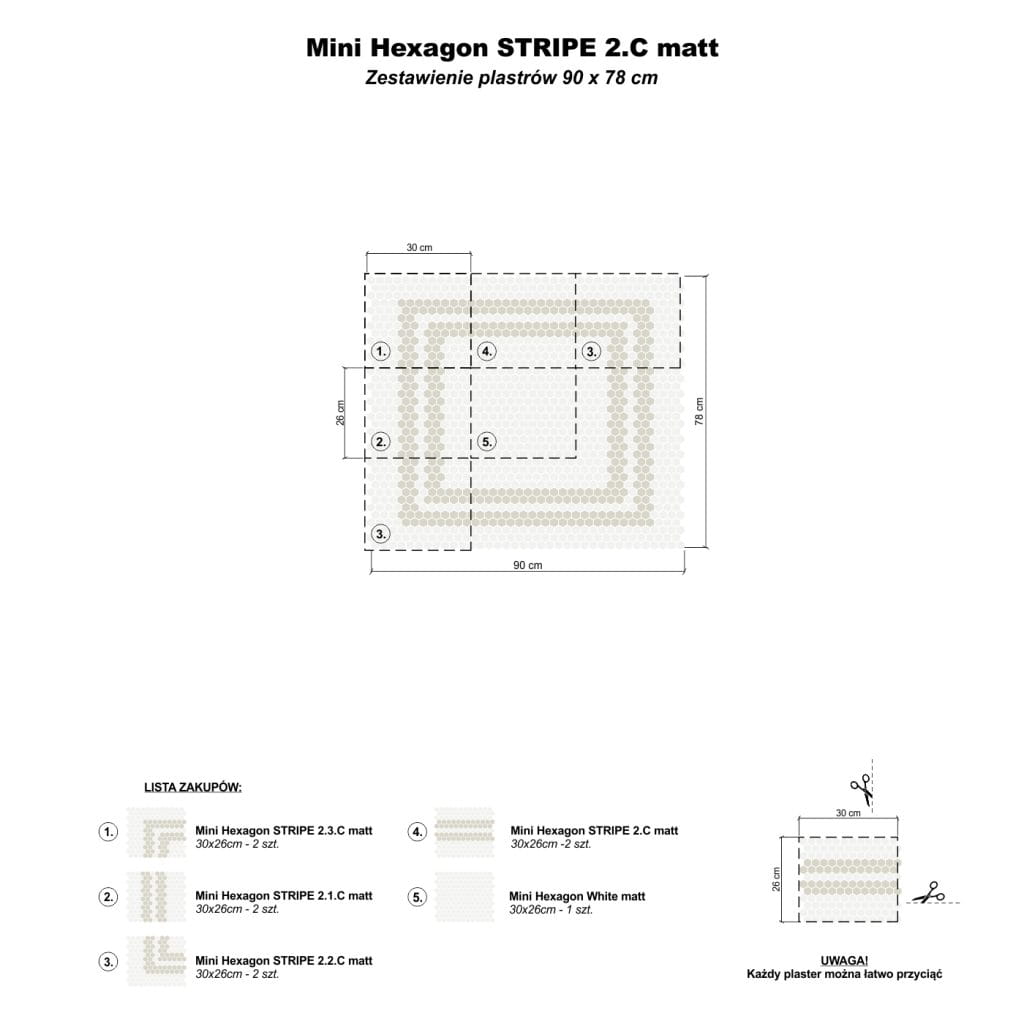 Mini Hexagon STRIPE 2.C matt
Zestawienie plastrów 90 x 78 cm

30 cm
1.
4.
3.
26 cm
2.
5.
78 cm
3.
90 cm

LISTA ZAKUPÓW:

1. Mini Hexagon STRIPE 2.3.C matt
30x26cm - 2 szt.

2. Mini Hexagon STRIPE 2.1.C matt
30x26cm - 2 szt.

3. Mini Hexagon STRIPE 2.2.C matt
30x26cm - 2 szt.

4. Mini Hexagon STRIPE 2.C matt
30x26cm -2 szt.

5. Mini Hexagon White matt
30x26cm - 1 szt.

30 cm
26 cm

UWAGA!
Każdy plaster można łatwo przyciąć